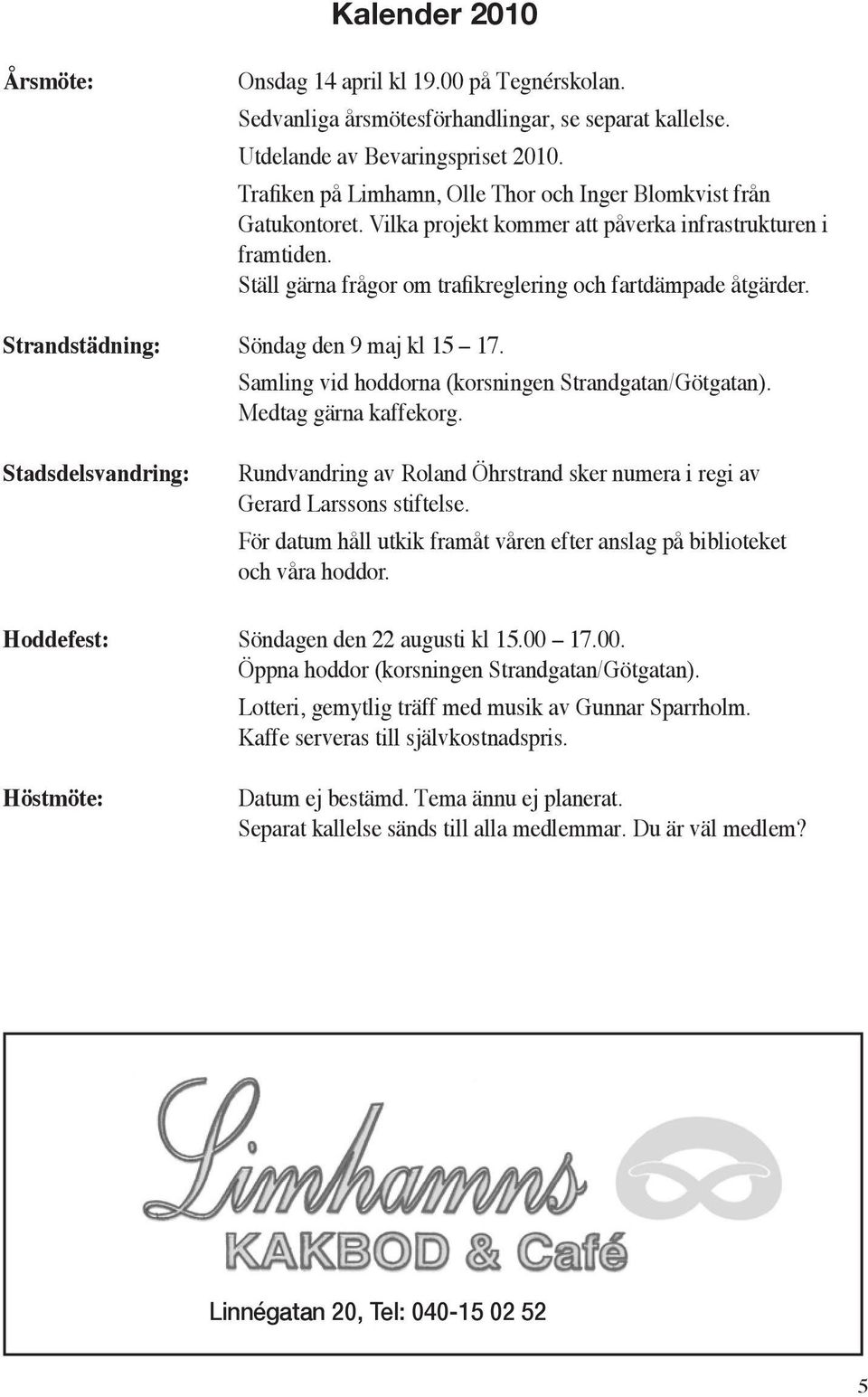 Kalender 2010

Årsmöte: Onsdag 14 april kl 19.00 på Tegnérskolan.
Sedvanliga årsmötesförhandlingar, se separat kallelse.
Utdelande av Bevaringspriset 2010.
Trafiken på Limhamn, Olle Thor och Inger Blomkvist från Gatukontoret. Vilka projekt kommer att påverka infrastrukturen i framtiden.
Ställ gärna frågor om trafikreglering och fartdämpade åtgärder.

Strandstädning: Söndag den 9 maj kl 15 – 17.
Samling vid hoddorna (korsningen Strandgatan/Götgatan).
Medtag gärna kaffekorg.

Stadsdelsvandring: Rundvandring av Roland Öhrstrand sker numera i regi av Gerard Larssons stiftelse.
För datum håll utkik framåt våren efter anslag på biblioteket och våra hoddor.

Hoddefest: Söndagen den 22 augusti kl 15.00 – 17.00.
Öppna hoddor (korsningen Strandgatan/Götgatan).
Lotteri, gemytlig träff med musik av Gunnar Sparrholm.
Kaffe serveras till självkostnadspris.

Höstmöte: Datum ej bestämd. Tema ännu ej planerat.
Separat kallelse sänds till alla medlemmar. Du är väl medlem?

Limhamns
KAKBOD & Café

Linnégatan 20, Tel: 040-15 02 52

5